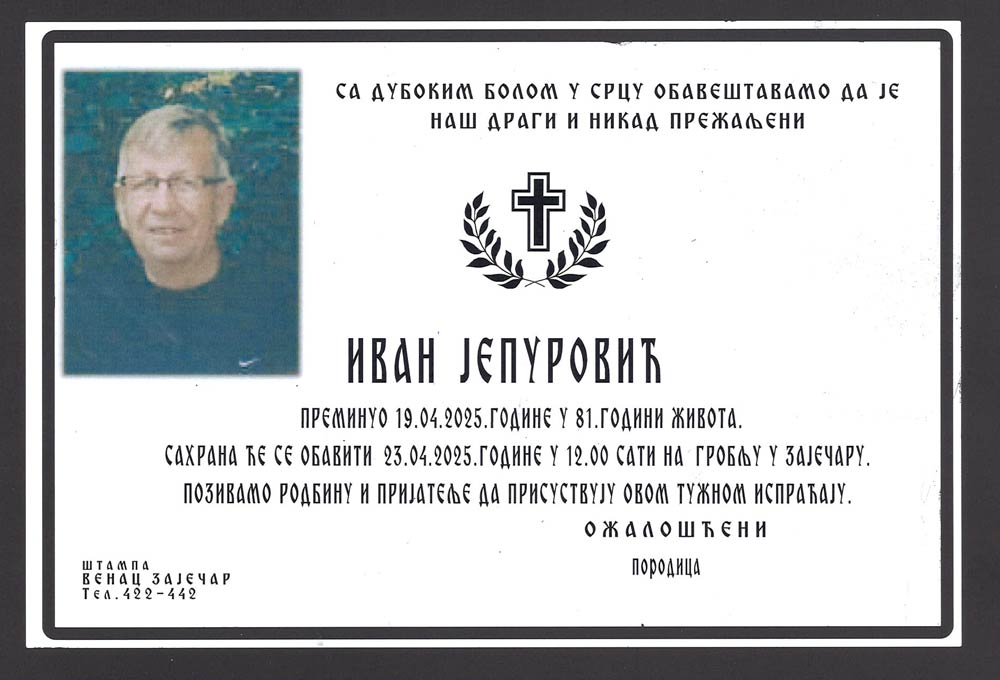 СА ДУБОКИМ БОЛОМ У СРЦУ ОБАВЕШТАВАМО ДА ЈЕ НАШ ДРАГИ И НИКАД ПРЕЖАЉЕНИ

ИВАН ЈЕПУРОВИЋ

ПРЕМИНУО 19.04.2025.ГОДИНЕ У 81.ГОДИНИ ЖИВОТА.

САХРАНА ЋЕ СЕ ОБАВИТИ 23.04.2025.ГОДИНЕ У 12.00 САТИ НА ГРОБЉУ У ЗАЈЕЧАРУ.

ПОЗИВАМО РОДБИНУ И ПРИЈАТЕЉЕ ДА ПРИСУСТВУЈУ ОВОМ ТУЖНОМ ИСПРАЋАЈУ.

ОЖАЛОШЋЕНИ

ПОРОДИЦА

ШТАМПА
ВЕНАЦ ЗАЈЕЧАР
Тел.422-442